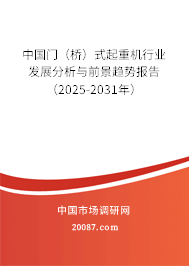 中国门（桥）式起重机行业发展分析与前景趋势报告（2025-2031年）

中国市场调研网

20087.com